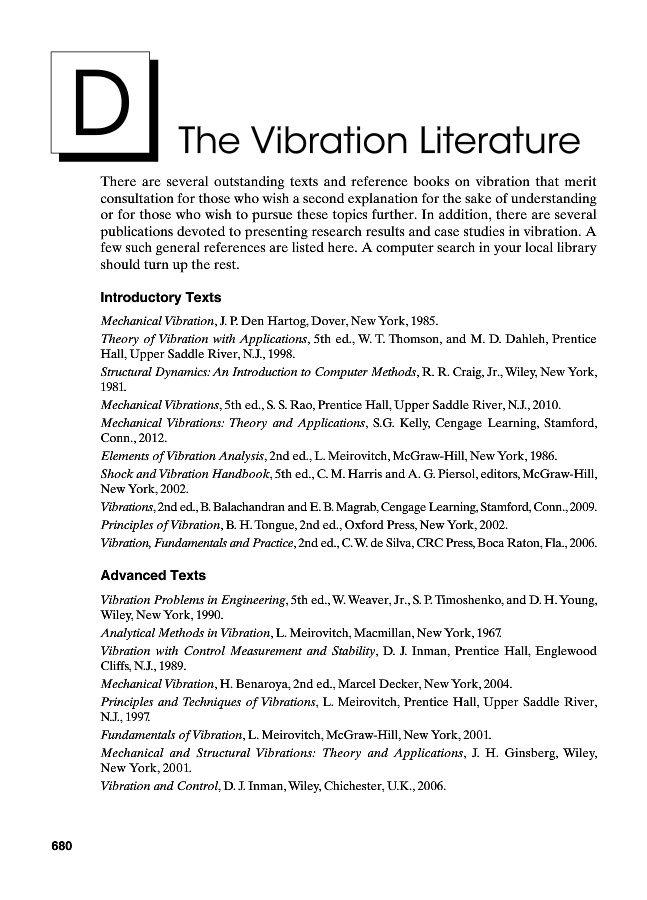 D

The Vibration Literature

There are several outstanding texts and reference books on vibration that merit consultation for those who wish a second explanation for the sake of understanding or for those who wish to pursue these topics further. In addition, there are several publications devoted to presenting research results and case studies in vibration. A few such general references are listed here. A computer search in your local library should turn up the rest.

Introductory Texts

Mechanical Vibration, J. P. Den Hartog, Dover, New York, 1985.

Theory of Vibration with Applications, 5th ed., W. T. Thomson, and M. D. Dahleh, Prentice Hall, Upper Saddle River, N.J., 1998.

Structural Dynamics: An Introduction to Computer Methods, R. R. Craig, Jr., Wiley, New York, 1981.

Mechanical Vibrations, 5th ed., S. S. Rao, Prentice Hall, Upper Saddle River, N.J., 2010.

Mechanical Vibrations: Theory and Applications, S.G. Kelly, Cengage Learning, Stamford, Conn., 2012.

Elements of Vibration Analysis, 2nd ed., L. Meirovitch, McGraw-Hill, New York, 1986.

Shock and Vibration Handbook, 5th ed., C. M. Harris and A. G. Piersol, editors, McGraw-Hill, New York, 2002.

Vibrations, 2nd ed., B. Balachandran and E. B. Magrab, Cengage Learning, Stamford, Conn., 2009.

Principles of Vibration, B. H. Tongue, 2nd ed., Oxford Press, New York, 2002.

Vibration, Fundamentals and Practice, 2nd ed., C. W. de Silva, CRC Press, Boca Raton, Fla., 2006.

Advanced Texts

Vibration Problems in Engineering, 5th ed., W. Weaver, Jr., S. P. Timoshenko, and D. H. Young, Wiley, New York, 1990.

Analytical Methods in Vibration, L. Meirovitch, Macmillan, New York, 1967.

Vibration with Control Measurement and Stability, D. J. Inman, Prentice Hall, Englewood Cliffs, N.J., 1989.

Mechanical Vibration, H. Benaroya, 2nd ed., Marcel Decker, New York, 2004.

Principles and Techniques of Vibrations, L. Meirovitch, Prentice Hall, Upper Saddle River, N.J., 1997.

Fundamentals of Vibration, L. Meirovitch, McGraw-Hill, New York, 2001.

Mechanical and Structural Vibrations: Theory and Applications, J. H. Ginsberg, Wiley, New York, 2001.

Vibration and Control, D. J. Inman, Wiley, Chichester, U.K., 2006.

680